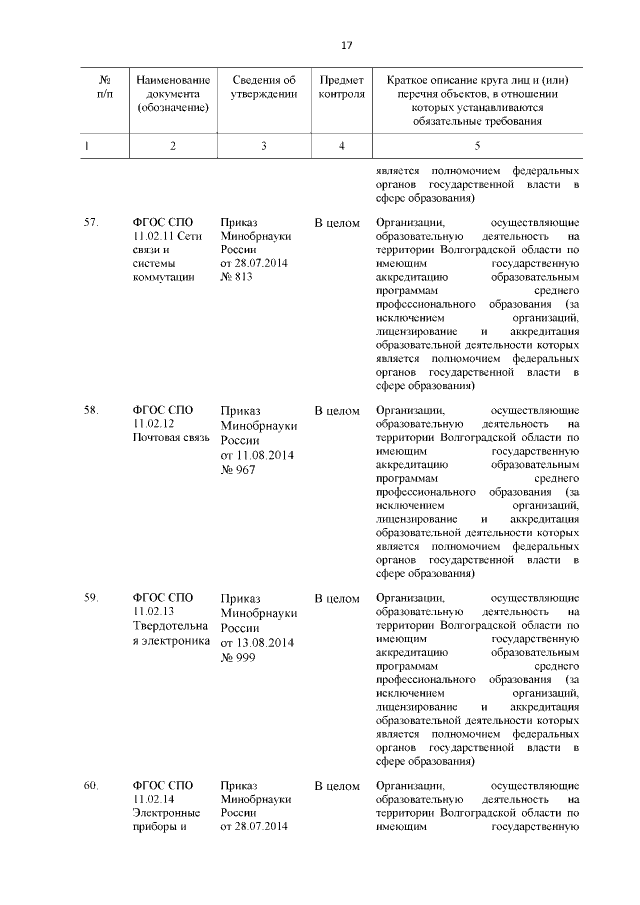 17

| № п/п | Наименование документа (обозначение) | Сведения об утверждении | Предмет контроля | Краткое описание круга лиц и (или) перечня объектов, в отношении которых устанавливаются обязательные требования |
|---|---|---|---|---|
| 1 | 2 | 3 | 4 | 5 |
| | | | | является полномочием федеральных органов государственной власти в сфере образования) |
| 57. | ФГОС СПО 11.02.11 Сети связи и системы коммутации | Приказ Минобрнауки России от 28.07.2014 № 813 | В целом | Организации, осуществляющие образовательную деятельность на территории Волгоградской области по имеющим государственную аккредитацию образовательным программам среднего профессионального образования (за исключением организаций, лицензирование и аккредитация образовательной деятельности которых является полномочием федеральных органов государственной власти в сфере образования) |
| 58. | ФГОС СПО 11.02.12 Почтовая связь | Приказ Минобрнауки России от 11.08.2014 № 967 | В целом | Организации, осуществляющие образовательную деятельность на территории Волгоградской области по имеющим государственную аккредитацию образовательным программам среднего профессионального образования (за исключением организаций, лицензирование и аккредитация образовательной деятельности которых является полномочием федеральных органов государственной власти в сфере образования) |
| 59. | ФГОС СПО 11.02.13 Твердотельная электроника | Приказ Минобрнауки России от 13.08.2014 № 999 | В целом | Организации, осуществляющие образовательную деятельность на территории Волгоградской области по имеющим государственную аккредитацию образовательным программам среднего профессионального образования (за исключением организаций, лицензирование и аккредитация образовательной деятельности которых является полномочием федеральных органов государственной власти в сфере образования) |
| 60. | ФГОС СПО 11.02.14 Электронные приборы и | Приказ Минобрнауки России от 28.07.2014 | В целом | Организации, осуществляющие образовательную деятельность на территории Волгоградской области по имеющим государственную |